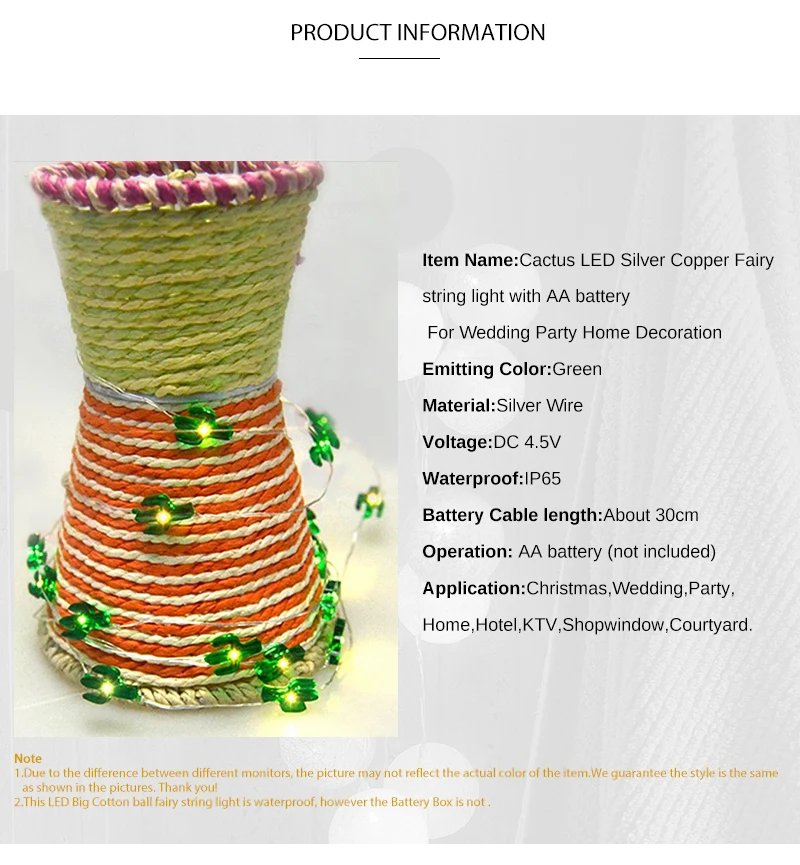 PRODUCT INFORMATION

Item Name:Cactus LED Silver Copper Fairy string light with AA battery
For Wedding Party Home Decoration

Emitting Color:Green

Material:Silver Wire

Voltage:DC 4.5V

Waterproof:IP65

Battery Cable length:About 30cm

Operation: AA battery (not included)

Application:Christmas,Wedding,Party, Home,Hotel,KTV,Shopwindow,Courtyard.

Note
1.Due to the difference between different monitors, the picture may not reflect the actual color of the item.We guarantee the style is the same as shown in the pictures. Thank you!
2.This LED Big Cotton ball fairy string light is waterproof, however the Battery Box is not .